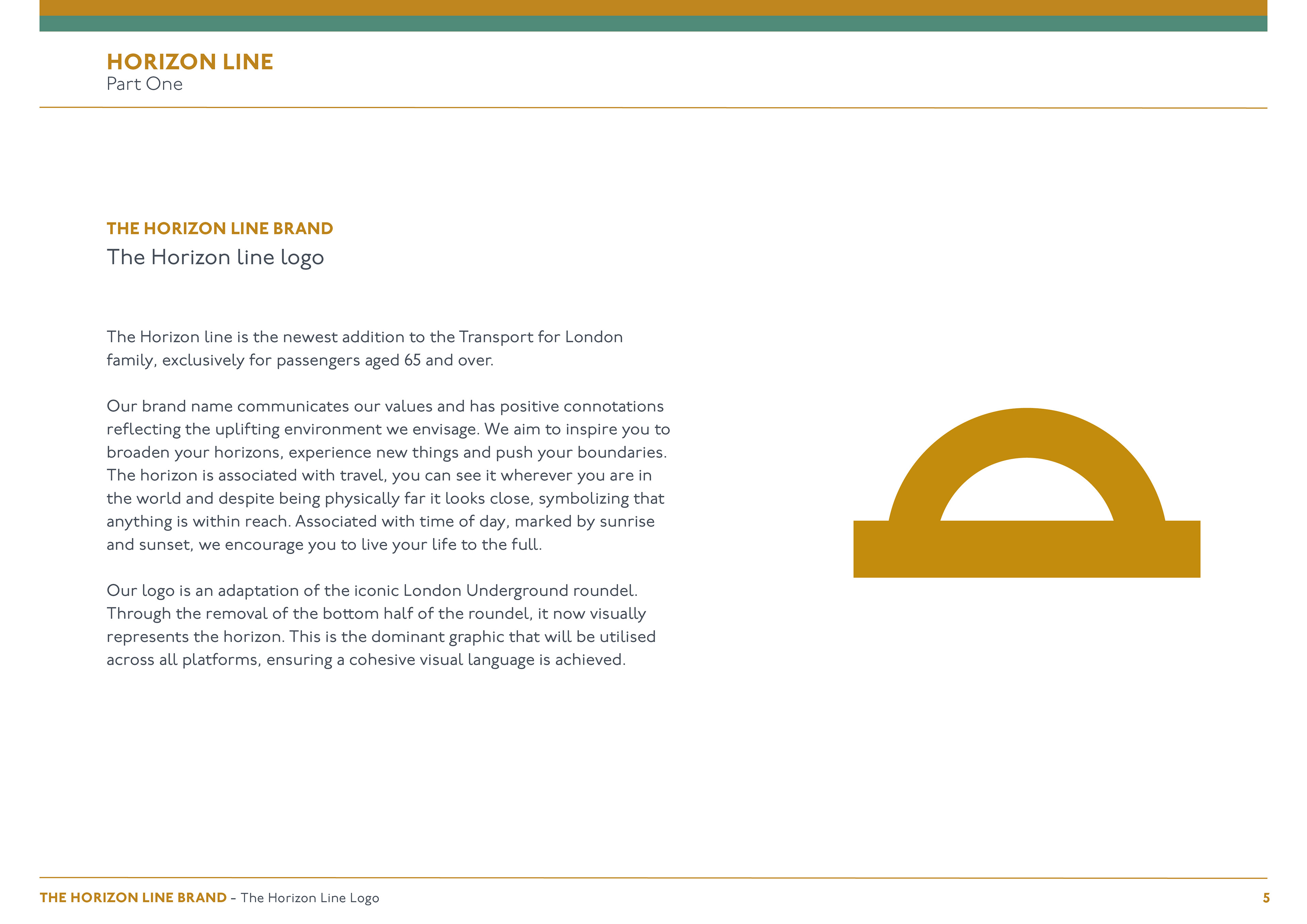 HORIZON LINE
Part One

THE HORIZON LINE BRAND
The Horizon line logo

The Horizon line is the newest addition to the Transport for London family, exclusively for passengers aged 65 and over.

Our brand name communicates our values and has positive connotations reflecting the uplifting environment we envisage. We aim to inspire you to broaden your horizons, experience new things and push your boundaries. The horizon is associated with travel, you can see it wherever you are in the world and despite being physically far it looks close, symbolizing that anything is within reach. Associated with time of day, marked by sunrise and sunset, we encourage you to live your life to the full.

Our logo is an adaptation of the iconic London Underground roundel. Through the removal of the bottom half of the roundel, it now visually represents the horizon. This is the dominant graphic that will be utilised across all platforms, ensuring a cohesive visual language is achieved.

THE HORIZON LINE BRAND – The Horizon Line Logo
5